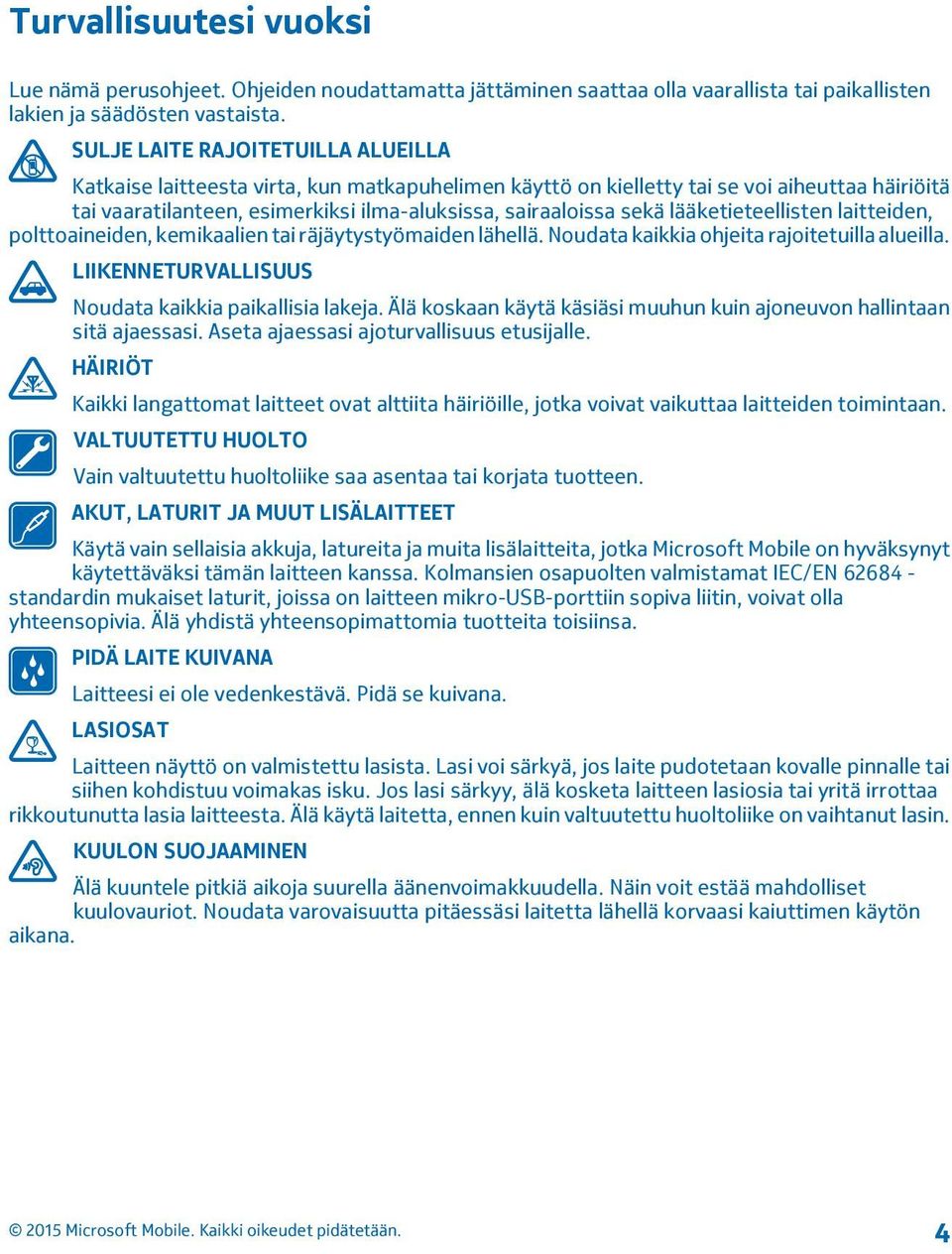 Turvallisuutesi vuoksi

Lue nämä perusohjeet. Ohjeiden noudattamatta jättäminen saattaa olla vaarallista tai paikallisten lakien ja säädösten vastaista.

SULJE LAITE RAJOITETUILLA ALUEILLA

Katkaise laitteesta virta, kun matkapuhelimen käyttö on kielletty tai se voi aiheuttaa häiriöitä tai vaaratilanteen, esimerkiksi ilma-aluksissa, sairaaloissa sekä lääketieteellisten laitteiden, polttoaineiden, kemikaalien tai räjäytystyömaiden lähellä. Noudata kaikkia ohjeita rajoitetuilla alueilla.

LIIKENNETURVALLISUUS

Noudata kaikkia paikallisia lakeja. Älä koskaan käytä käsiäsi muuhun kuin ajoneuvon hallintaan sitä ajaessasi. Aseta ajaessasi ajoturvallisuus etusijalle.

HÄIRIÖT

Kaikki langattomat laitteet ovat alttiita häiriöille, jotka voivat vaikuttaa laitteiden toimintaan.

VALTUUTETTU HUOLTO

Vain valtuutettu huoltoliike saa asentaa tai korjata tuotteen.

AKUT, LATURIT JA MUUT LISÄLAITTEET

Käytä vain sellaisia akkuja, latureita ja muita lisälaitteita, jotka Microsoft Mobile on hyväksynyt käytettäväksi tämän laitteen kanssa. Kolmansien osapuolten valmistamat IEC/EN 62684 -standardin mukaiset laturit, joissa on laitteen mikro-USB-porttiin sopiva liitin, voivat olla yhteensopivia. Älä yhdistä yhteensopimattomia tuotteita toisiinsa.

PIDÄ LAITE KUIVANA

Laitteesi ei ole vedenkestävä. Pidä se kuivana.

LASIOSAT

Laitteen näyttö on valmistettu lasista. Lasi voi särkyä, jos laite pudotetaan kovalle pinnalle tai siihen kohdistuu voimakas isku. Jos lasi särkyy, älä kosketa laitteen lasiosia tai yritä irrottaa rikkoutunutta lasia laitteesta. Älä käytä laitetta, ennen kuin valtuutettu huoltoliike on vaihtanut lasin.

KUULON SUOJAAMINEN

Älä kuuntele pitkiä aikoja suurella äänenvoimakkuudella. Näin voit estää mahdolliset kuulovauriot. Noudata varovaisuutta pitäessäsi laitetta lähellä korvaasi kaiuttimen käytön aikana.

© 2015 Microsoft Mobile. Kaikki oikeudet pidätetään.

4